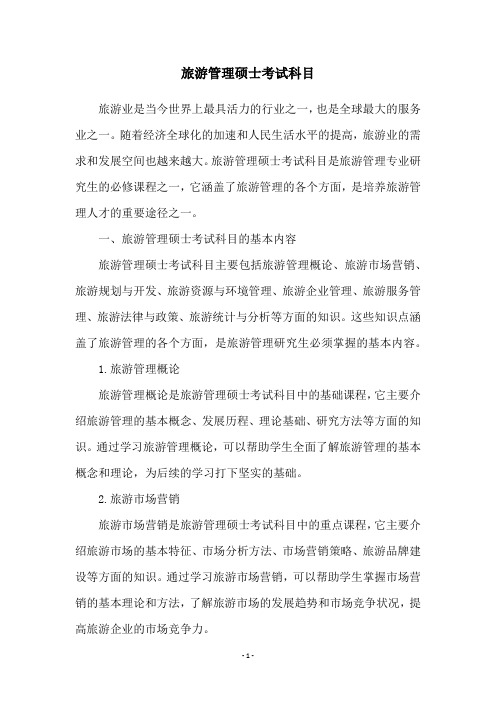 旅游管理硕士考试科目

旅游业是当今世界上最具活力的行业之一，也是全球最大的服务业之一。随着经济全球化的加速和人民生活水平的提高，旅游业的需求和发展空间也越来越大。旅游管理硕士考试科目是旅游管理专业研究生的必修课程之一，它涵盖了旅游管理的各个方面，是培养旅游管理人才的重要途径之一。

一、旅游管理硕士考试科目的基本内容

旅游管理硕士考试科目主要包括旅游管理概论、旅游市场营销、旅游规划与开发、旅游资源与环境管理、旅游企业管理、旅游服务管理、旅游法律与政策、旅游统计与分析等方面的知识。这些知识点涵盖了旅游管理的各个方面，是旅游管理研究生必须掌握的基本内容。

1. 旅游管理概论

旅游管理概论是旅游管理硕士考试科目中的基础课程，它主要介绍旅游管理的基本概念、发展历程、理论基础、研究方法等方面的知识。通过学习旅游管理概论，可以帮助学生全面了解旅游管理的基本概念和理论，为后续的学习打下坚实的基础。

2. 旅游市场营销

旅游市场营销是旅游管理硕士考试科目中的重点课程，它主要介绍旅游市场的基本特征、市场分析方法、市场营销策略、旅游品牌建设等方面的知识。通过学习旅游市场营销，可以帮助学生掌握市场营销的基本理论和方法，了解旅游市场的发展趋势和市场竞争状况，提高旅游企业的市场竞争力。

- 1 -